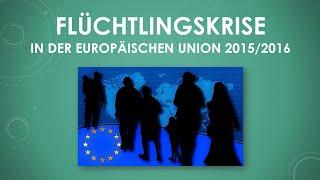 FLÜCHTLINGSKRISE
IN DER EUROPÄISCHEN UNION 2015/2016